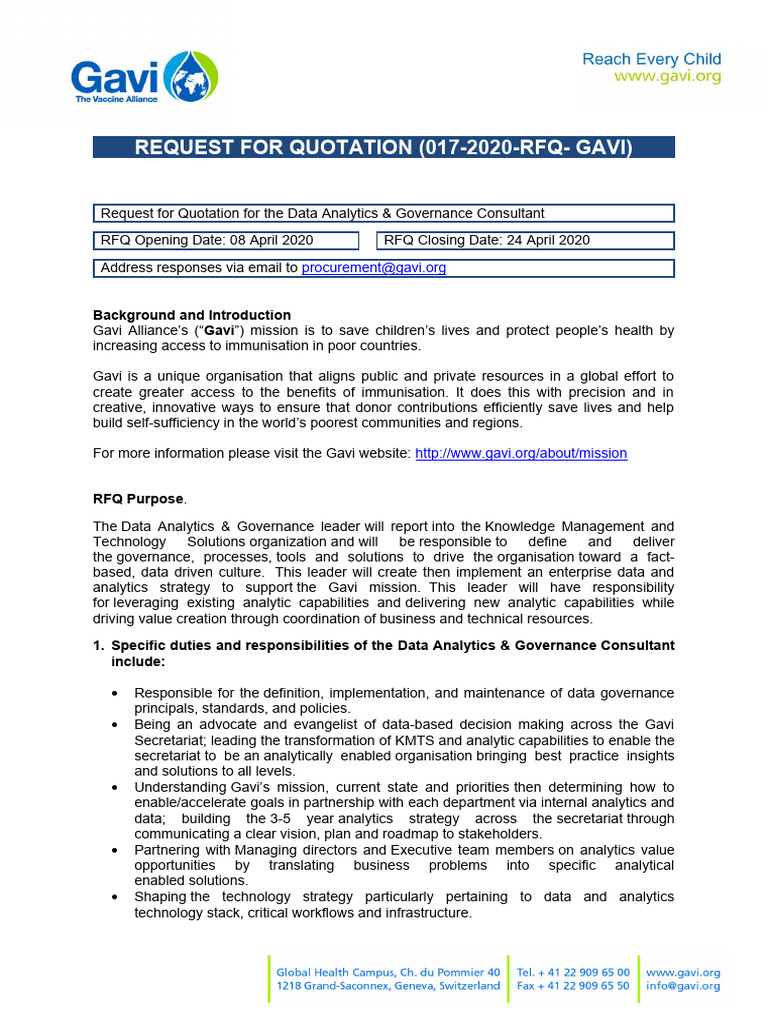 Gavi
The Vaccine Alliance

Reach Every Child
www.gavi.org

REQUEST FOR QUOTATION (017-2020-RFQ- GAVI)

Request for Quotation for the Data Analytics & Governance Consultant

RFQ Opening Date: 08 April 2020

RFQ Closing Date: 24 April 2020

Address responses via email to procurement@gavi.org

Background and Introduction
Gavi Alliance's ("Gavi") mission is to save children's lives and protect people's health by increasing access to immunisation in poor countries.

Gavi is a unique organisation that aligns public and private resources in a global effort to create greater access to the benefits of immunisation. It does this with precision and in creative, innovative ways to ensure that donor contributions efficiently save lives and help build self-sufficiency in the world's poorest communities and regions.

For more information please visit the Gavi website: http://www.gavi.org/about/mission

RFQ Purpose.

The Data Analytics & Governance leader will report into the Knowledge Management and Technology Solutions organization and will be responsible to define and deliver the governance, processes, tools and solutions to drive the organisation toward a fact-based, data driven culture. This leader will create then implement an enterprise data and analytics strategy to support the Gavi mission. This leader will have responsibility for leveraging existing analytic capabilities and delivering new analytic capabilities while driving value creation through coordination of business and technical resources.

1. Specific duties and responsibilities of the Data Analytics & Governance Consultant include:

• Responsible for the definition, implementation, and maintenance of data governance principals, standards, and policies.
• Being an advocate and evangelist of data-based decision making across the Gavi Secretariat; leading the transformation of KMTS and analytic capabilities to enable the secretariat to be an analytically enabled organisation bringing best practice insights and solutions to all levels.
• Understanding Gavi's mission, current state and priorities then determining how to enable/accelerate goals in partnership with each department via internal analytics and data; building the 3-5 year analytics strategy across the secretariat through communicating a clear vision, plan and roadmap to stakeholders.
• Partnering with Managing directors and Executive team members on analytics value opportunities by translating business problems into specific analytical enabled solutions.
• Shaping the technology strategy particularly pertaining to data and analytics technology stack, critical workflows and infrastructure.

Global Health Campus, Ch. du Pommier 40
1218 Grand-Saconnex, Geneva, Switzerland

Tel. + 41 22 909 65 00
Fax + 41 22 909 65 50

www.gavi.org
info@gavi.org